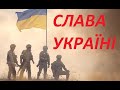 СЛАВА
УКРАЇНІ